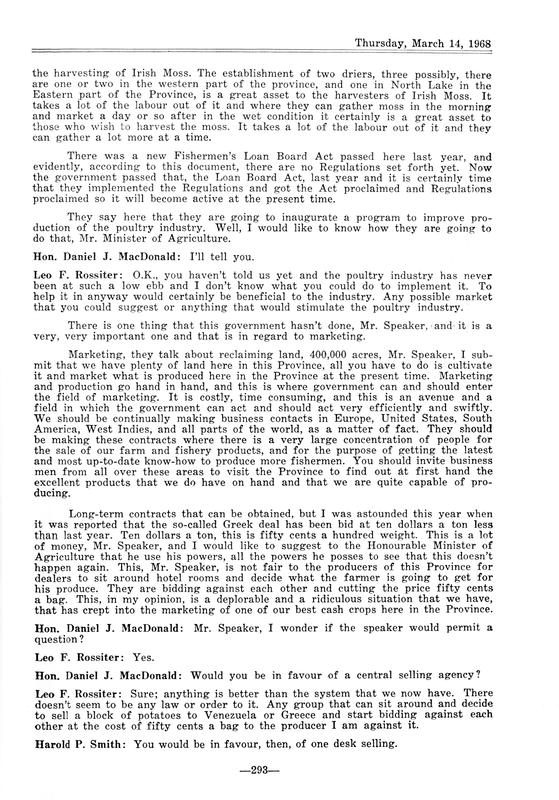 Thursday, March 14, 1968

the harvesting of Irish Moss. The establishment of two driers, three possibly, there are one or two in the western part of the province, and one in North Lake in the Eastern part of the Province, is a great asset to the harvesters of Irish Moss. It takes a lot of the labour out of it and where they can gather moss in the morning and market a day or so after in the wet condition it certainly is a great asset to those who wish to harvest the moss. It takes a lot of the labour out of it and they can gather a lot more at a time.

There was a new Fishermen's Loan Board Act passed here last year, and evidently, according to this document, there are no Regulations set forth yet. Now the government passed that, the Loan Board Act, last year and it is certainly time that they implemented the Regulations and got the Act proclaimed and Regulations proclaimed so it will become active at the present time.

They say here that they are going to inaugurate a program to improve production of the poultry industry. Well, I would like to know how they are going to do that, Mr. Minister of Agriculture.

Hon. Daniel J. MacDonald: I'll tell you.

Leo F. Rossiter: O.K., you haven't told us yet and the poultry industry has never been at such a low ebb and I don't know what you could do to implement it. To help it in anyway would certainly be beneficial to the industry. Any possible market that you could suggest or anything that would stimulate the poultry industry.

There is one thing that this government hasn't done, Mr. Speaker, and it is a very, very important one and that is in regard to marketing.

Marketing, they talk about reclaiming land, 400,000 acres, Mr. Speaker, I submit that we have plenty of land here in this Province, all you have to do is cultivate it and market what is produced here in the Province at the present time. Marketing and production go hand in hand, and this is where government can and should enter the field of marketing. It is costly, time consuming, and this is an avenue and a field in which the government can act and should act very efficiently and swiftly. We should be continually making business contacts in Europe, United States, South America, West Indies, and all parts of the world, as a matter of fact. They should be making these contracts where there is a very large concentration of people for the sale of our farm and fishery products, and for the purpose of getting the latest and most up-to-date know-how to produce more fishermen. You should invite business men from all over these areas to visit the Province to find out at first hand the excellent products that we do have on hand and that we are quite capable of producing.

Long-term contracts that can be obtained, but I was astounded this year when it was reported that the so-called Greek deal has been bid at ten dollars a ton less than last year. Ten dollars a ton, this is fifty cents a hundred weight. This is a lot of money, Mr. Speaker, and I would like to suggest to the Honourable Minister of Agriculture that he use his powers, all the powers he posses to see that this doesn't happen again. This, Mr. Speaker, is not fair to the producers of this Province for dealers to sit around hotel rooms and decide what the farmer is going to get for his produce. They are bidding against each other and cutting the price fifty cents a bag. This, in my opinion, is a deplorable and a ridiculous situation that we have, that has crept into the marketing of one of our best cash crops here in the Province.

Hon. Daniel J. MacDonald: Mr. Speaker, I wonder if the speaker would permit a question?

Leo F. Rossiter: Yes.

Hon. Daniel J. MacDonald: Would you be in favour of a central selling agency?

Leo F. Rossiter: Sure; anything is better than the system that we now have. There doesn't seem to be any law or order to it. Any group that can sit around and decide to sell a block of potatoes to Venezuela or Greece and start bidding against each other at the cost of fifty cents a bag to the producer I am against it.

Harold P. Smith: You would be in favour, then, of one desk selling.

—293—